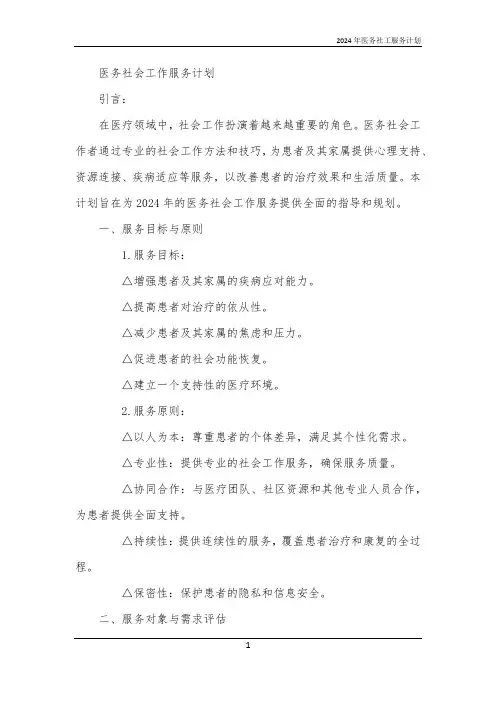 2024年医务社工服务计划

医务社会工作服务计划

引言：

在医疗领域中，社会工作扮演着越来越重要的角色。医务社会工作者通过专业的社会工作方法和技巧，为患者及其家属提供心理支持、资源连接、疾病适应等服务，以改善患者的治疗效果和生活质量。本计划旨在为2024年的医务社会工作服务提供全面的指导和规划。

一、服务目标与原则

1.服务目标：

△增强患者及其家属的疾病应对能力。

△提高患者对治疗的依从性。

△减少患者及其家属的焦虑和压力。

△促进患者的社会功能恢复。

△建立一个支持性的医疗环境。

2.服务原则：

△以人为本：尊重患者的个体差异，满足其个性化需求。

△专业性：提供专业的社会工作服务，确保服务质量。

△协同合作：与医疗团队、社区资源和其他专业人员合作，为患者提供全面支持。

△持续性：提供连续性的服务，覆盖患者治疗和康复的全过程。

△保密性：保护患者的隐私和信息安全。

二、服务对象与需求评估

1